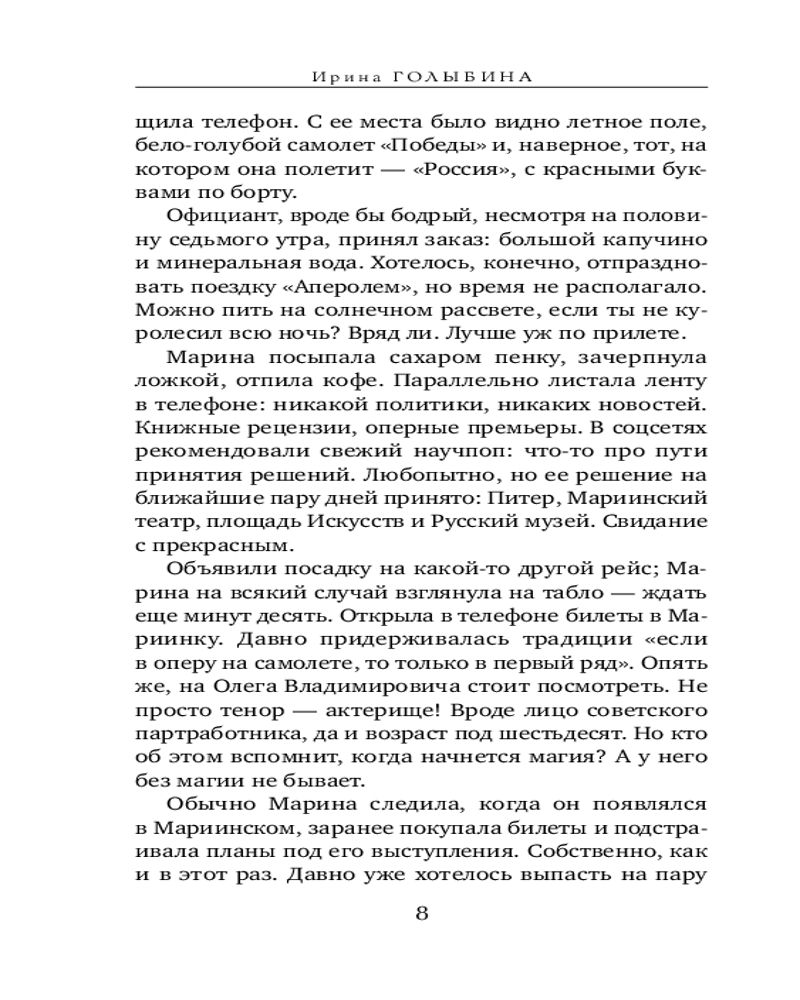 Ирина ГОЛЫБИНА

щила телефон. С ее места было видно летное поле, бело-голубой самолет «Победы» и, наверное, тот, на котором она полетит — «Россия», с красными буквами по борту.

Официант, вроде бы бодрый, несмотря на половину седьмого утра, принял заказ: большой капучино и минеральная вода. Хотелось, конечно, отпраздновать поездку «Аперолем», но время не располагало. Можно пить на солнечном рассвете, если ты не куролесил всю ночь? Вряд ли. Лучше уж по прилете.

Марина посыпала сахаром пенку, зачерпнула ложкой, отпила кофе. Параллельно листала ленту в телефоне: никакой политики, никаких новостей. Книжные рецензии, оперные премьеры. В соцсетях рекомендовали свежий научпоп: что-то про пути принятия решений. Любопытно, но ее решение на ближайшие пару дней принято: Питер, Мариинский театр, площадь Искусств и Русский музей. Свидание с прекрасным.

Объявили посадку на какой-то другой рейс; Марина на всякий случай взглянула на табло — ждать еще минут десять. Открыла в телефоне билеты в Мариинку. Давно придерживалась традиции «если в оперу на самолете, то только в первый ряд». Опять же, на Олега Владимировича стоит посмотреть. Не просто тенор — актерище! Вроде лицо советского партработника, да и возраст под шестьдесят. Но кто об этом вспомнит, когда начнется магия? А у него без магии не бывает.

Обычно Марина следила, когда он появлялся в Мариинском, заранее покупала билеты и подстраивала планы под его выступления. Собственно, как и в этот раз. Давно уже хотелось выпасть на пару

8